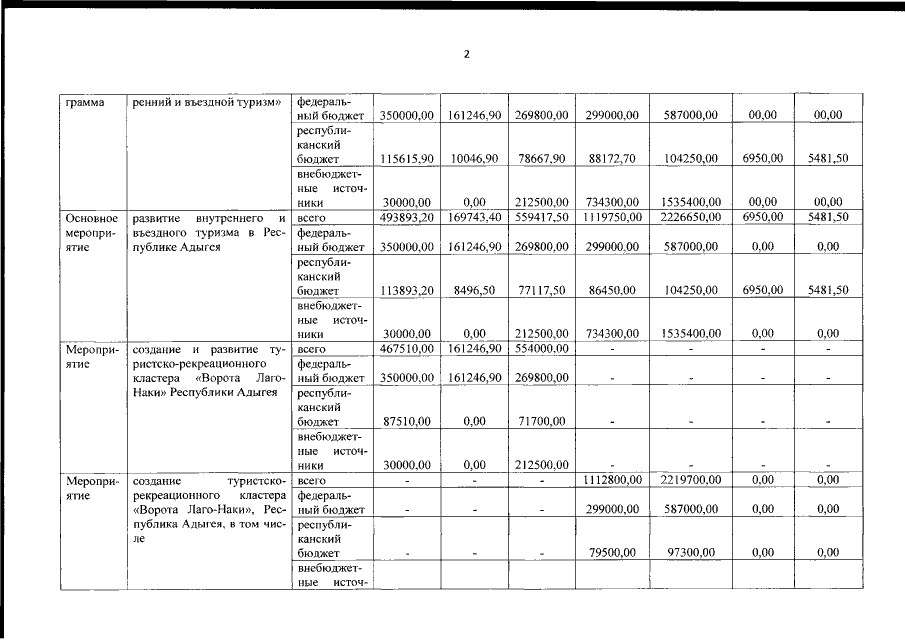 2

| грамма | ренний и въездной туризм» | федеральный бюджет | 350000,00 | 161246,90 | 269800,00 | 299000,00 | 587000,00 | 00,00 | 00,00 |
|---|---|---|---|---|---|---|---|---|---|
| | | республиканский бюджет | 115615,90 | 10046,90 | 78667,90 | 88172,70 | 104250,00 | 6950,00 | 5481,50 |
| | | внебюджетные источники | 30000,00 | 0,00 | 212500,00 | 734300,00 | 1535400,00 | 00,00 | 00,00 |
| Основное мероприятие | развитие внутреннего и въездного туризма в Республике Адыгея | всего | 493893,20 | 169743,40 | 559417,50 | 1119750,00 | 2226650,00 | 6950,00 | 5481,50 |
| | | федеральный бюджет | 350000,00 | 161246,90 | 269800,00 | 299000,00 | 587000,00 | 0,00 | 0,00 |
| | | республиканский бюджет | 113893,20 | 8496,50 | 77117,50 | 86450,00 | 104250,00 | 6950,00 | 5481,50 |
| | | внебюджетные источники | 30000,00 | 0,00 | 212500,00 | 734300,00 | 1535400,00 | 0,00 | 0,00 |
| Мероприятие | создание и развитие туристско-рекреационного кластера «Ворота Лаго-Наки» Республики Адыгея | всего | 467510,00 | 161246,90 | 554000,00 | - | - | - | - |
| | | федеральный бюджет | 350000,00 | 161246,90 | 269800,00 | - | - | - | - |
| | | республиканский бюджет | 87510,00 | 0,00 | 71700,00 | - | - | - | - |
| | | внебюджетные источники | 30000,00 | 0,00 | 212500,00 | - | - | - | - |
| Мероприятие | создание туристско-рекреационного кластера «Ворота Лаго-Наки», Республика Адыгея, в том числе | всего | - | - | - | 1112800,00 | 2219700,00 | 0,00 | 0,00 |
| | | федеральный бюджет | - | - | - | 299000,00 | 587000,00 | 0,00 | 0,00 |
| | | республиканский бюджет | - | - | - | 79500,00 | 97300,00 | 0,00 | 0,00 |
| | | внебюджетные источ- | | | | | | | |